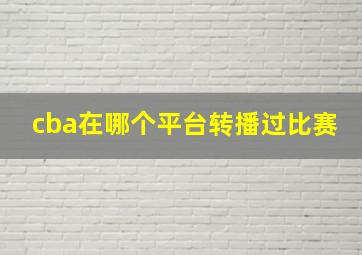 cba在哪个平台转播过比赛